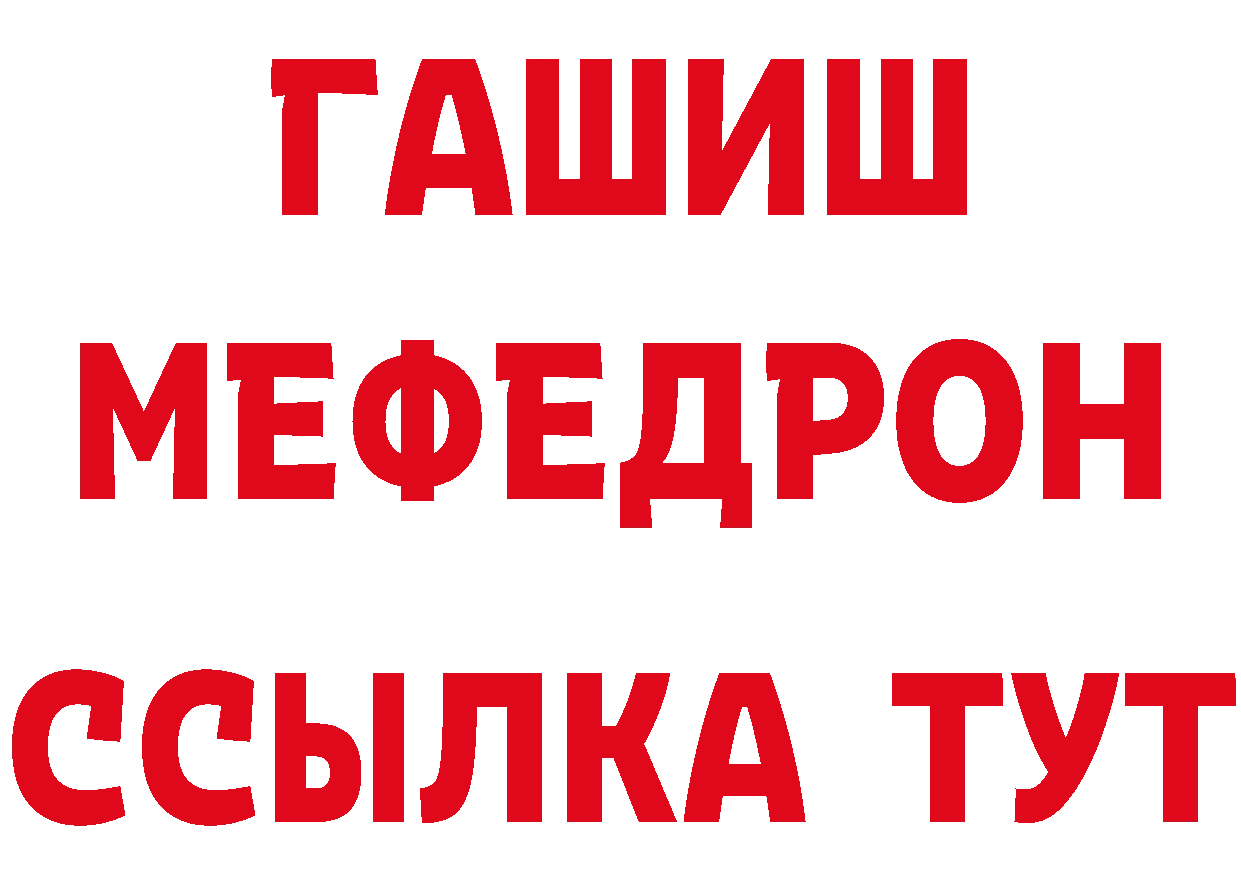 ГАШИШ
МЕФЕДРОН
ССЫЛКА ТУТ